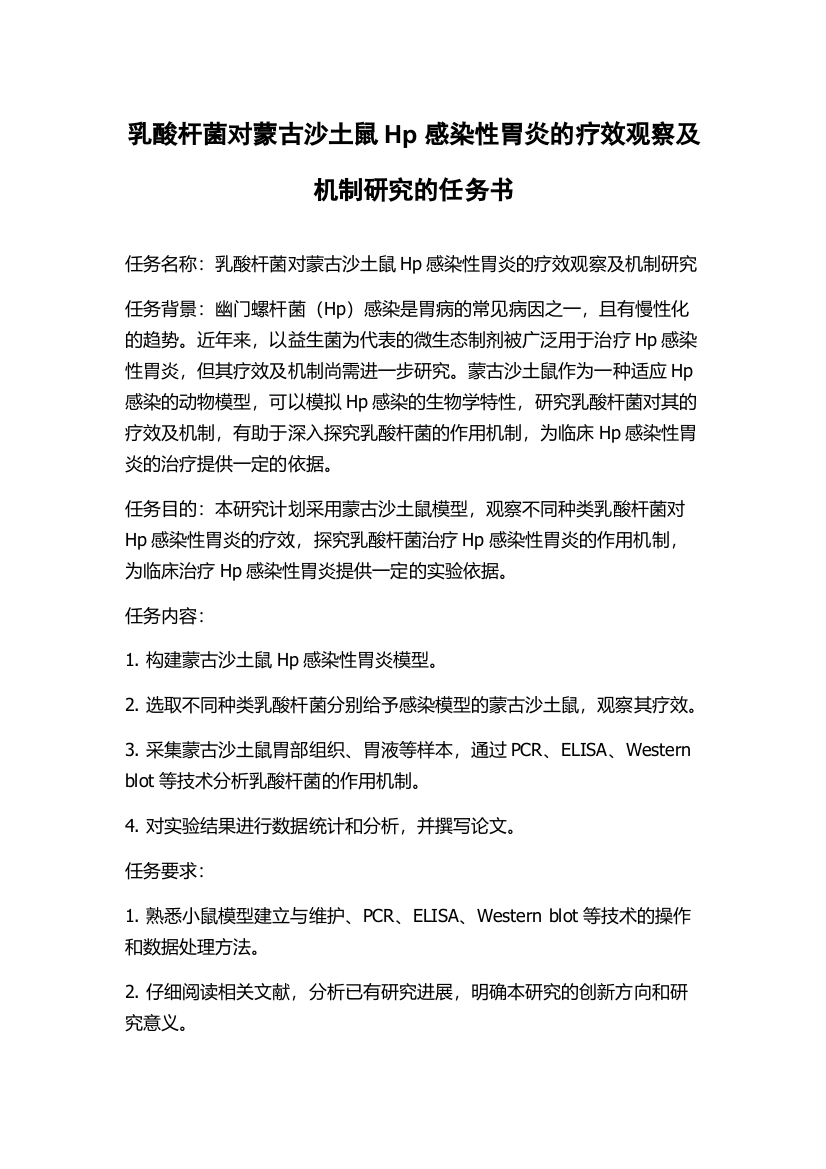 乳酸杆菌对蒙古沙土鼠 Hp 感染性胃炎的疗效观察及机制研究的任务书

任务名称：乳酸杆菌对蒙古沙土鼠 Hp 感染性胃炎的疗效观察及机制研究

任务背景：幽门螺杆菌（Hp）感染是胃病的常见病因之一，且有慢性化的趋势。近年来，以益生菌为代表的微生态制剂被广泛用于治疗 Hp 感染性胃炎，但其疗效及机制尚需进一步研究。蒙古沙土鼠作为一种适应 Hp 感染的动物模型，可以模拟 Hp 感染的生物学特性，研究乳酸杆菌对其的疗效及机制，有助于深入探究乳酸杆菌的作用机制，为临床 Hp 感染性胃炎的治疗提供一定的依据。

任务目的：本研究计划采用蒙古沙土鼠模型，观察不同种类乳酸杆菌对 Hp 感染性胃炎的疗效，探究乳酸杆菌治疗 Hp 感染性胃炎的作用机制，为临床治疗 Hp 感染性胃炎提供一定的实验依据。

任务内容：

1. 构建蒙古沙土鼠 Hp 感染性胃炎模型。

2. 选取不同种类乳酸杆菌分别给予感染模型的蒙古沙土鼠，观察其疗效。

3. 采集蒙古沙土鼠胃部组织、胃液等样本，通过 PCR、ELISA、Western blot 等技术分析乳酸杆菌的作用机制。

4. 对实验结果进行数据统计和分析，并撰写论文。

任务要求：

1. 熟悉小鼠模型建立与维护、PCR、ELISA、Western blot 等技术的操作和数据处理方法。

2. 仔细阅读相关文献，分析已有研究进展，明确本研究的创新方向和研究意义。